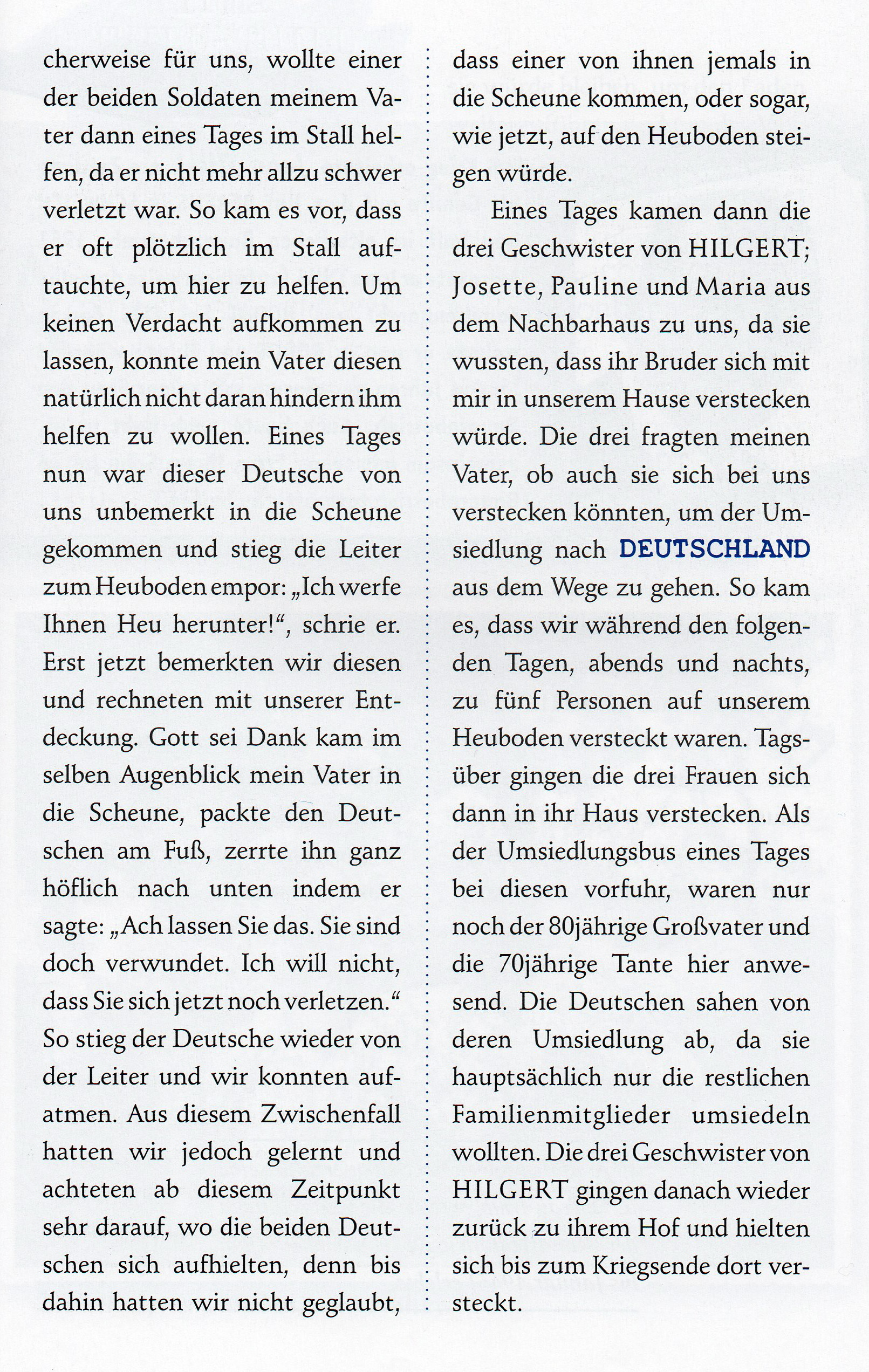 cherweise für uns, wollte einer der beiden Soldaten meinem Vater dann eines Tages im Stall helfen, da er nicht mehr allzu schwer verletzt war. So kam es vor, dass er oft plötzlich im Stall auftauchte, um hier zu helfen. Um keinen Verdacht aufkommen zu lassen, konnte mein Vater diesen natürlich nicht daran hindern ihm helfen zu wollen. Eines Tages nun war dieser Deutsche von uns unbemerkt in die Scheune gekommen und stieg die Leiter zum Heuboden empor: „Ich werfe Ihnen Heu herunter!“, schrie er. Erst jetzt bemerkten wir diesen und rechneten mit unserer Entdeckung. Gott sei Dank kam im selben Augenblick mein Vater in die Scheune, packte den Deutschen am Fuß, zerrte ihn ganz höflich nach unten indem er sagte: „Ach lassen Sie das. Sie sind doch verwundet. Ich will nicht, dass Sie sich jetzt noch verletzen.“ So stieg der Deutsche wieder von der Leiter und wir konnten aufatmen. Aus diesem Zwischenfall hatten wir jedoch gelernt und achteten ab diesem Zeitpunkt sehr darauf, wo die beiden Deutschen sich aufhielten, denn bis dahin hatten wir nicht geglaubt, dass einer von ihnen jemals in die Scheune kommen, oder sogar, wie jetzt, auf den Heuboden steigen würde.

Eines Tages kamen dann die drei Geschwister von HILGERT; Josette, Pauline und Maria aus dem Nachbarhaus zu uns, da sie wussten, dass ihr Bruder sich mit mir in unserem Hause verstecken würde. Die drei fragten meinen Vater, ob auch sie sich bei uns verstecken könnten, um der Umsiedlung nach DEUTSCHLAND aus dem Wege zu gehen. So kam es, dass wir während den folgenden Tagen, abends und nachts, zu fünf Personen auf unserem Heuboden versteckt waren. Tagsüber gingen die drei Frauen sich dann in ihr Haus verstecken. Als der Umsiedlungsbus eines Tages bei diesen vorfuhr, waren nur noch der 80jährige Großvater und die 70jährige Tante hier anwesend. Die Deutschen sahen von deren Umsiedlung ab, da sie hauptsächlich nur die restlichen Familienmitglieder umsiedeln wollten. Die drei Geschwister von HILGERT gingen danach wieder zurück zu ihrem Hof und hielten sich bis zum Kriegsende dort versteckt.